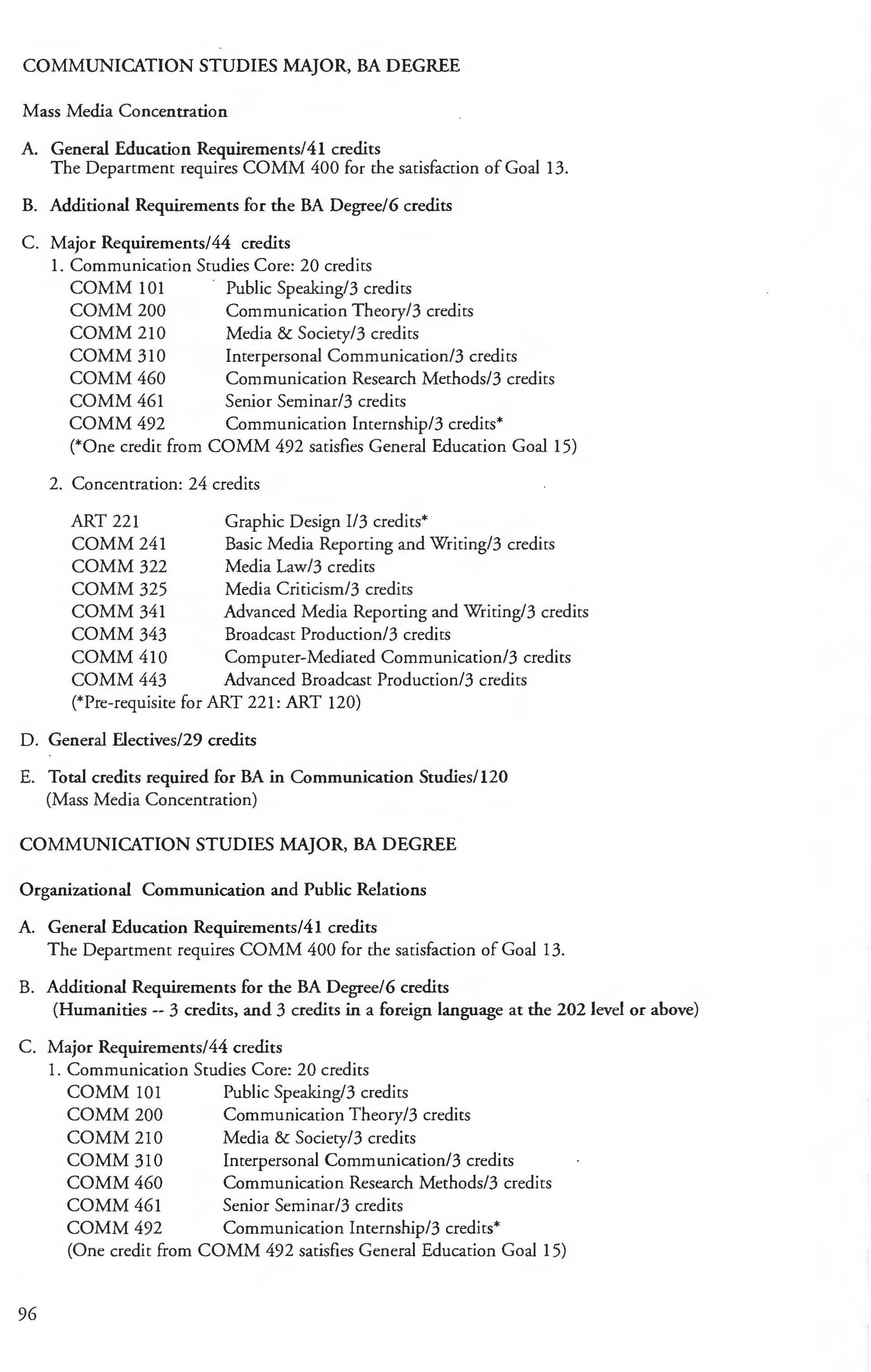 COMMUNICATION STUDIES MAJOR, BA DEGREE

Mass Media Concentration

A. General Education Requirements/41 credits
The Department requires COMM 400 for the satisfaction of Goal 13.

B. Additional Requirements for the BA Degree/6 credits

C. Major Requirements/44 credits
1. Communication Studies Core: 20 credits
COMM 101 Public Speaking/3 credits
COMM 200 Communication Theory/3 credits
COMM 210 Media & Society/3 credits
COMM 310 Interpersonal Communication/3 credits
COMM 460 Communication Research Methods/3 credits
COMM 461 Senior Seminar/3 credits
COMM 492 Communication Internship/3 credits*
(*One credit from COMM 492 satisfies General Education Goal 15)

2. Concentration: 24 credits

ART 221 Graphic Design I/3 credits*
COMM 241 Basic Media Reporting and Writing/3 credits
COMM 322 Media Law/3 credits
COMM 325 Media Criticism/3 credits
COMM 341 Advanced Media Reporting and Writing/3 credits
COMM 343 Broadcast Production/3 credits
COMM 410 Computer-Mediated Communication/3 credits
COMM 443 Advanced Broadcast Production/3 credits
(*Pre-requisite for ART 221: ART 120)

D. General Electives/29 credits

E. Total credits required for BA in Communication Studies/120
(Mass Media Concentration)

COMMUNICATION STUDIES MAJOR, BA DEGREE

Organizational Communication and Public Relations

A. General Education Requirements/41 credits
The Department requires COMM 400 for the satisfaction of Goal 13.

B. Additional Requirements for the BA Degree/6 credits
(Humanities -- 3 credits, and 3 credits in a foreign language at the 202 level or above)

C. Major Requirements/44 credits
1. Communication Studies Core: 20 credits
COMM 101 Public Speaking/3 credits
COMM 200 Communication Theory/3 credits
COMM 210 Media & Society/3 credits
COMM 310 Interpersonal Communication/3 credits
COMM 460 Communication Research Methods/3 credits
COMM 461 Senior Seminar/3 credits
COMM 492 Communication Internship/3 credits*
(One credit from COMM 492 satisfies General Education Goal 15)

96